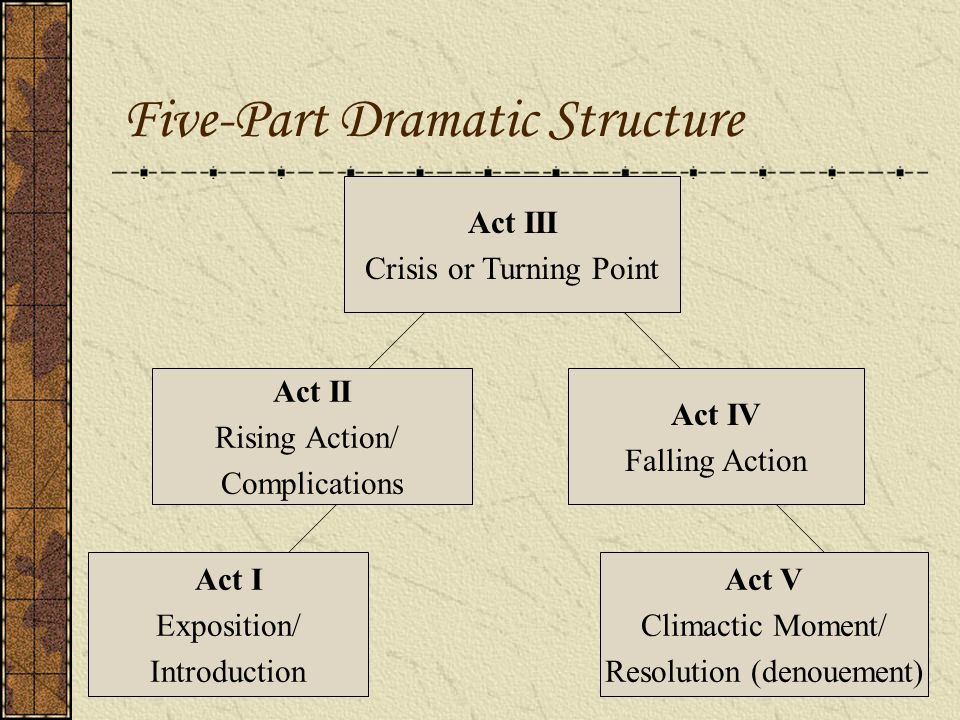 Five-Part Dramatic Structure

Act III
Crisis or Turning Point

Act II
Rising Action/
Complications

Act IV
Falling Action

Act I
Exposition/
Introduction

Act V
Climactic Moment/
Resolution (denouement)